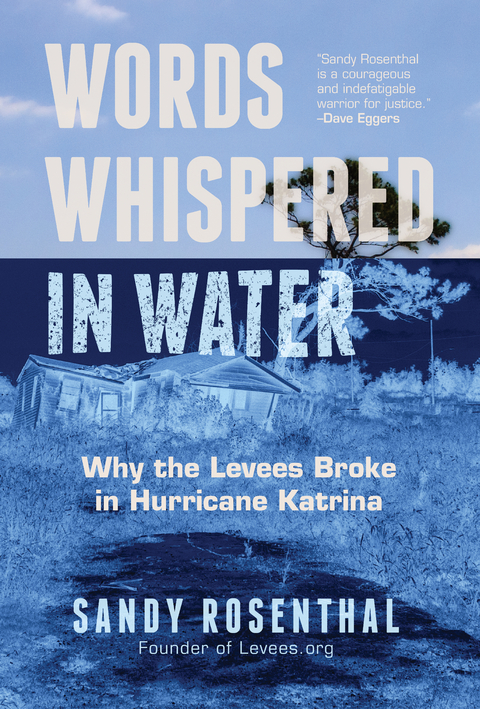 WORDS WHISPERED IN WATER

"Sandy Rosenthal is a courageous and indefatigable warrior for justice."
–Dave Eggers

Why the Levees Broke in Hurricane Katrina

SANDY ROSENTHAL
Founder of Levees.org